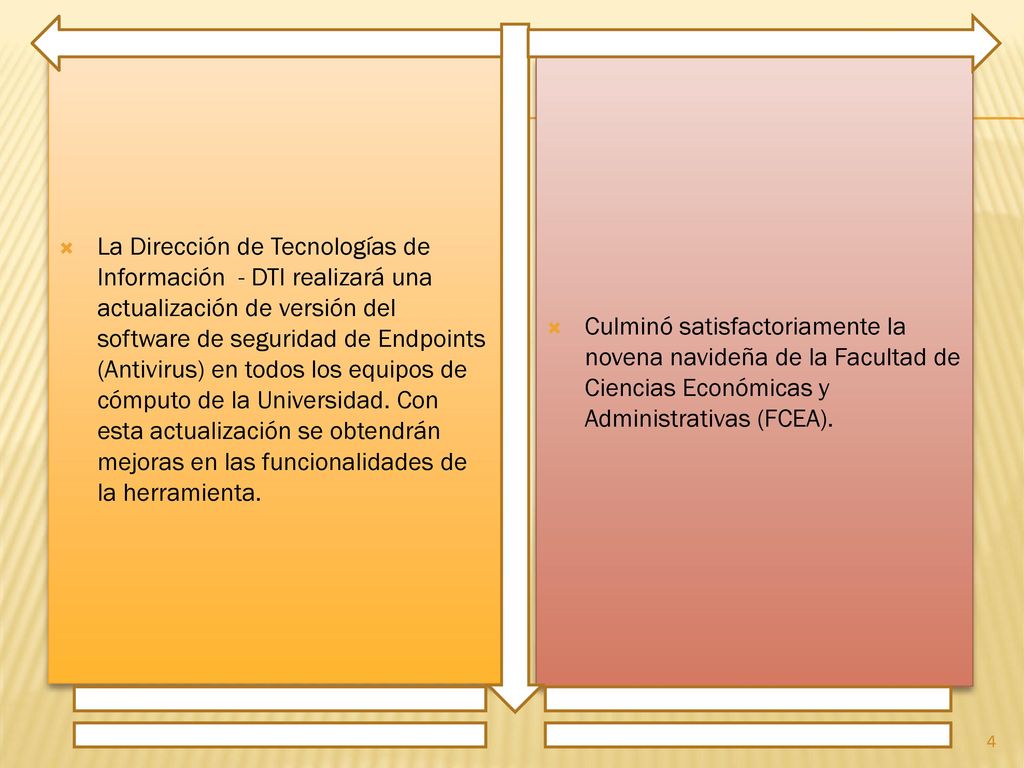 La Dirección de Tecnologías de Información  - DTI realizará una actualización de versión del software de seguridad de Endpoints (Antivirus) en todos los equipos de cómputo de la Universidad. Con esta actualización se obtendrán mejoras en las funcionalidades de la herramienta.

Culminó satisfactoriamente la novena navideña de la Facultad de Ciencias Económicas y Administrativas (FCEA).

4